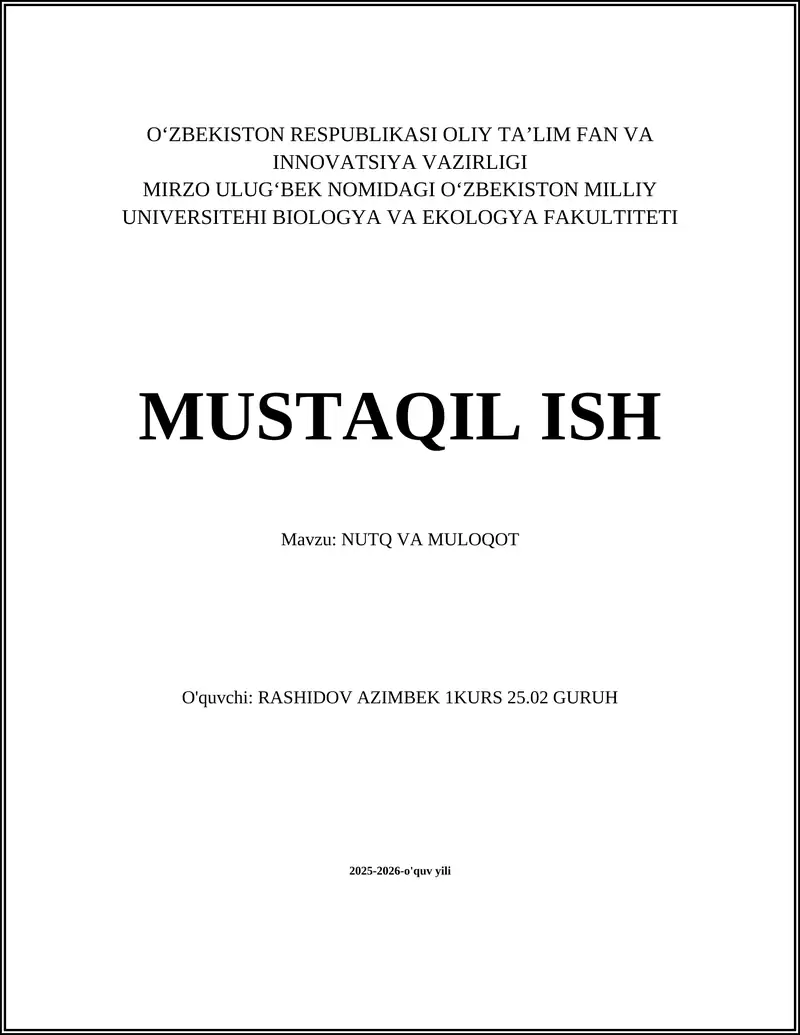 O‘ZBEKISTON RESPUBLIKASI OLIY TA’LIM FAN VA INNOVATSIYA VAZIRLIGI
MIRZO ULUG‘BEK NOMIDAGI O‘ZBEKISTON MILLIY UNIVERSITEHI BIOLOGYA VA EKOLOGYA FAKULTITETI

MUSTAQIL ISH

Mavzu: NUTQ VA MULOQOT

O'quvchi: RASHIDOV AZIMBEK 1KURS 25.02 GURUH

2025-2026-o'quv yili